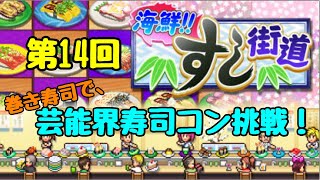 第14回

海鮮!! すし街道

巻き寿司で、
芸能界寿司コン挑戦！